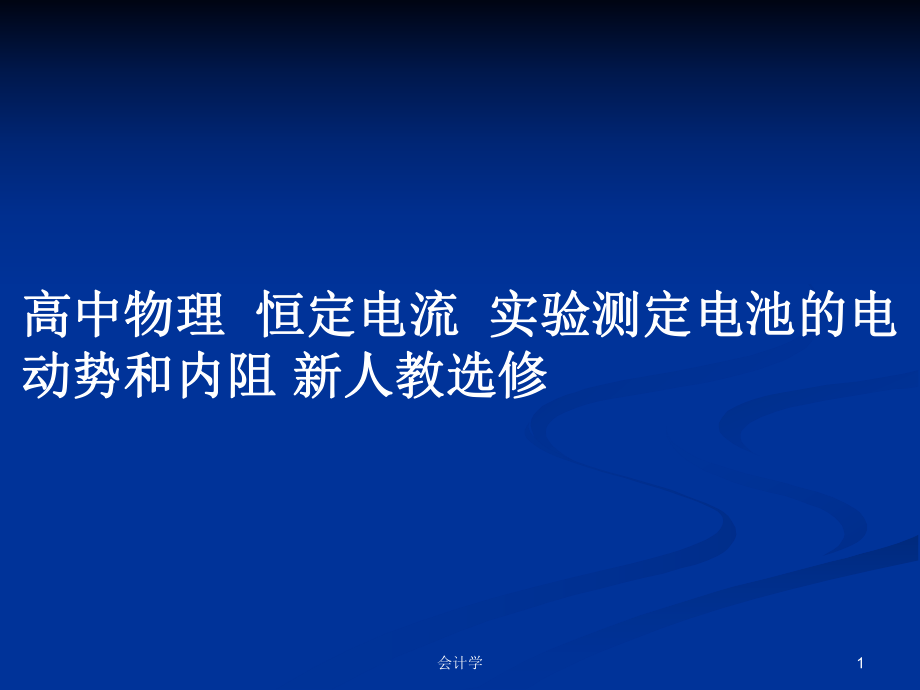 高中物理 恒定电流 实验测定电池的电动势和内阻 新人教选修

会计学

1